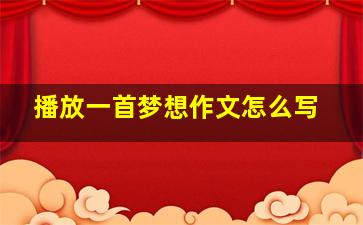 播放一首梦想作文怎么写